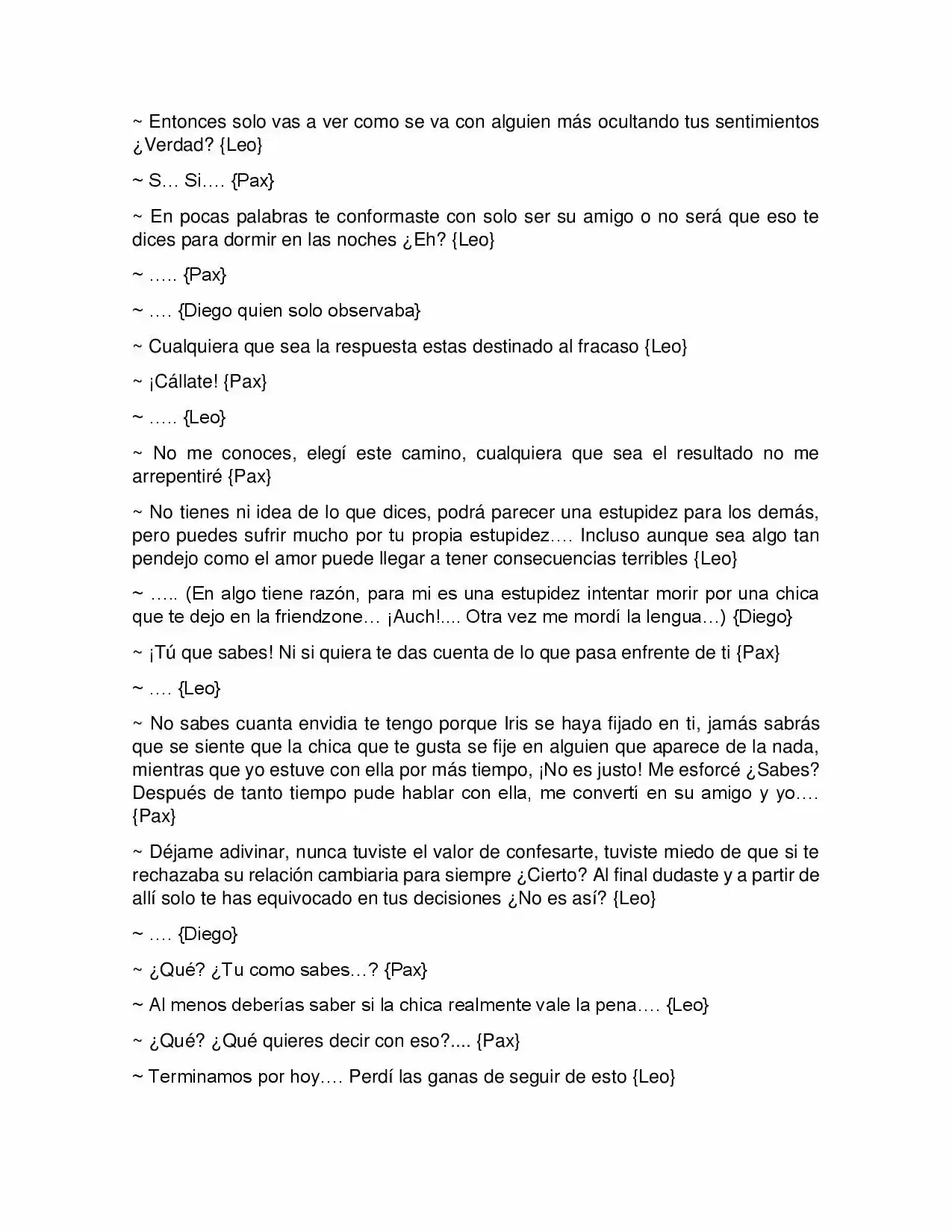 ~ Entonces solo vas a ver como se va con alguien más ocultando tus sentimientos ¿Verdad? {Leo}

~ S… Si…. {Pax}

~ En pocas palabras te conformaste con solo ser su amigo o no será que eso te dices para dormir en las noches ¿Eh? {Leo}

~ ….. {Pax}

~ …. {Diego quien solo observaba}

~ Cualquiera que sea la respuesta estas destinado al fracaso {Leo}

~ ¡Cállate! {Pax}

~ ….. {Leo}

~ No me conoces, elegí este camino, cualquiera que sea el resultado no me arrepentiré {Pax}

~ No tienes ni idea de lo que dices, podrá parecer una estupidez para los demás, pero puedes sufrir mucho por tu propia estupidez…. Incluso aunque sea algo tan pendejo como el amor puede llegar a tener consecuencias terribles {Leo}

~ ….. (En algo tiene razón, para mi es una estupidez intentar morir por una chica que te dejo en la friendzone… ¡Auch!.... Otra vez me mordí la lengua…) {Diego}

~ ¡Tú que sabes! Ni si quiera te das cuenta de lo que pasa enfrente de ti {Pax}

~ …. {Leo}

~ No sabes cuanta envidia te tengo porque Iris se haya fijado en ti, jamás sabrás que se siente que la chica que te gusta se fije en alguien que aparece de la nada, mientras que yo estuve con ella por más tiempo, ¡No es justo! Me esforcé ¿Sabes? Después de tanto tiempo pude hablar con ella, me convertí en su amigo y yo…. {Pax}

~ Déjame adivinar, nunca tuviste el valor de confesarte, tuviste miedo de que si te rechazaba su relación cambiaria para siempre ¿Cierto? Al final dudaste y a partir de allí solo te has equivocado en tus decisiones ¿No es así? {Leo}

~ …. {Diego}

~ ¿Qué? ¿Tu como sabes…? {Pax}

~ Al menos deberías saber si la chica realmente vale la pena…. {Leo}

~ ¿Qué? ¿Qué quieres decir con eso?.... {Pax}

~ Terminamos por hoy…. Perdí las ganas de seguir de esto {Leo}